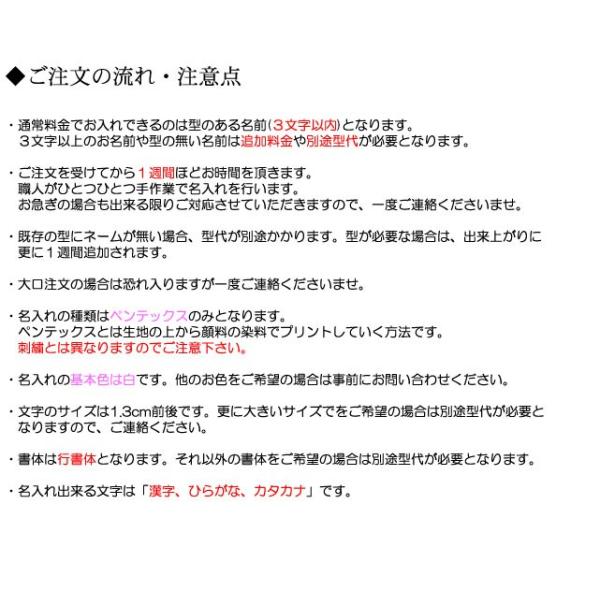 ◆ご注文の流れ・注意点

・通常料金でお入れできるのは型のある名前(３文字以内)となります。
３文字以上のお名前や型の無い名前は追加料金や別途型代が必要となります。

・ご注文を受けてから１週間ほどお時間を頂きます。
職人がひとつひとつ手作業で名入れを行います。
お急ぎの場合も出来る限りご対応させていただきますので、一度ご連絡くださいませ。

・既存の型にネームが無い場合、型代が別途かかります。型が必要な場合は、出来上がりに更に１週間追加されます。

・大口注文の場合は恐れ入りますが一度ご連絡くださいませ。

・名入れの種類はペンテックスのみとなります。
ペンテックスとは生地の上から顔料の染料でプリントしていく方法です。
刺繍とは異なりますのでご注意下さい。

・名入れの基本色は白です。他のお色をご希望の場合は事前にお問い合わせください。

・文字のサイズは1.3cm前後です。更に大きいサイズでをご希望の場合は別途型代が必要となりますので、ご連絡ください。

・書体は行書体となります。それ以外の書体をご希望の場合は別途型代が必要となります。

・名入れ出来る文字は「漢字、ひらがな、カタカナ」です。